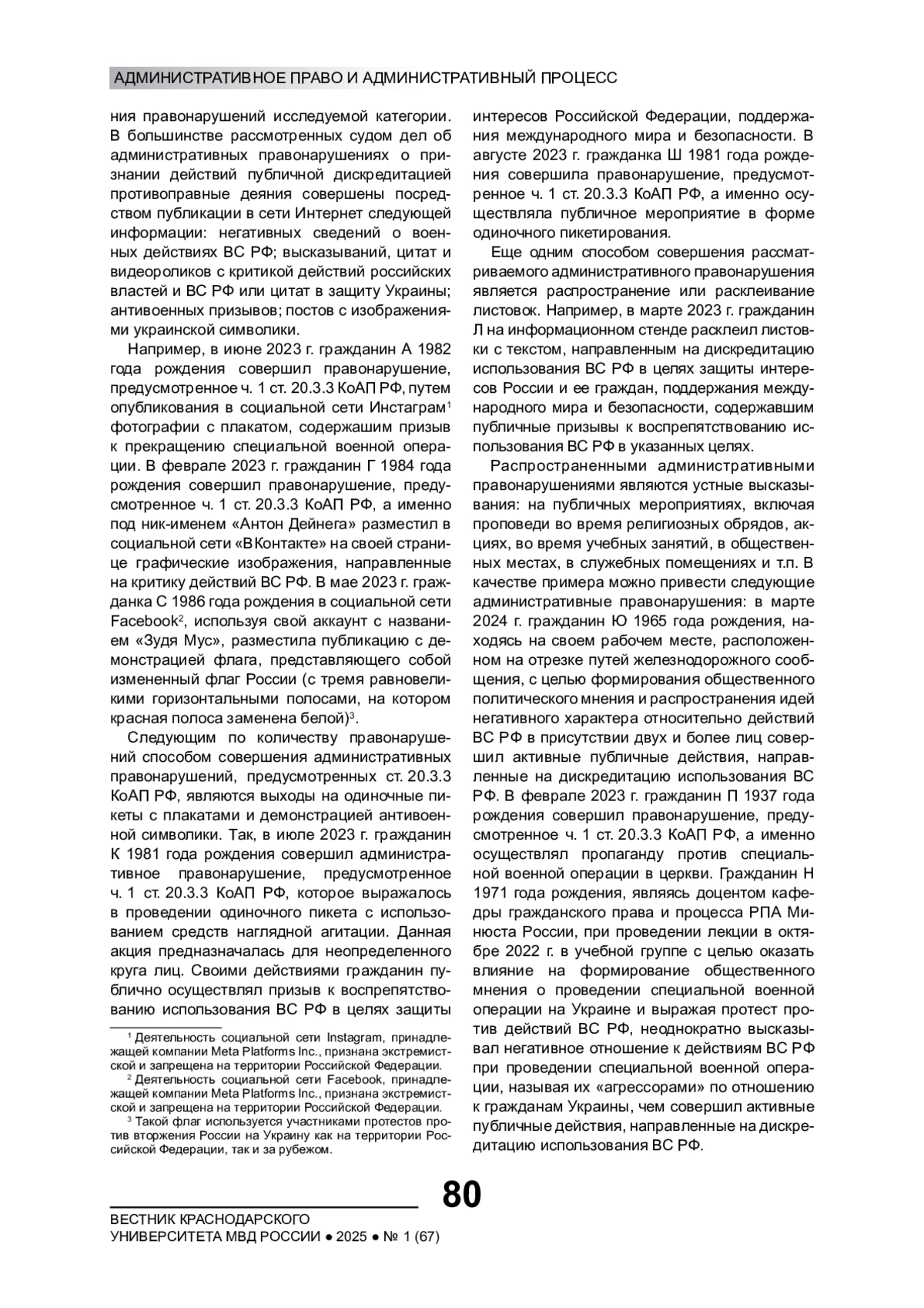 АДМИНИСТРАТИВНОЕ ПРАВО И АДМИНИСТРАТИВНЫЙ ПРОЦЕСС

ния правонарушений исследуемой категории. В большинстве рассмотренных судом дел об административных правонарушениях о признании действий публичной дискредитацией противоправные деяния совершены посредством публикации в сети Интернет следующей информации: негативных сведений о военных действиях ВС РФ; высказываний, цитат и видеороликов с критикой действий российских властей и ВС РФ или цитат в защиту Украины; антивоенных призывов; постов с изображениями украинской символики.

Например, в июне 2023 г. гражданин А 1982 года рождения совершил правонарушение, предусмотренное ч. 1 ст. 20.3.3 КоАП РФ, путем опубликования в социальной сети Инстаграм$^1$ фотографии с плакатом, содержашим призыв к прекращению специальной военной операции. В феврале 2023 г. гражданин Г 1984 года рождения совершил правонарушение, предусмотренное ч. 1 ст. 20.3.3 КоАП РФ, а именно под ник-именем «Антон Дейнега» разместил в социальной сети «ВКонтакте» на своей странице графические изображения, направленные на критику действий ВС РФ. В мае 2023 г. гражданка С 1986 года рождения в социальной сети Facebook$^2$, используя свой аккаунт с названием «Зудя Мус», разместила публикацию с демонстрацией флага, представляющего собой измененный флаг России (с тремя равновеликими горизонтальными полосами, на котором красная полоса заменена белой)$^3$.

Следующим по количеству правонарушений способом совершения административных правонарушений, предусмотренных ст. 20.3.3 КоАП РФ, являются выходы на одиночные пикеты с плакатами и демонстрацией антивоенной символики. Так, в июле 2023 г. гражданин К 1981 года рождения совершил административное правонарушение, предусмотренное ч. 1 ст. 20.3.3 КоАП РФ, которое выражалось в проведении одиночного пикета с использованием средств наглядной агитации. Данная акция предназначалась для неопределенного круга лиц. Своими действиями гражданин публично осуществлял призыв к воспрепятствованию использования ВС РФ в целях защиты

$^1$ Деятельность социальной сети Instagram, принадлежащей компании Meta Platforms Inc., признана экстремистской и запрещена на территории Российской Федерации.
$^2$ Деятельность социальной сети Facebook, принадлежащей компании Meta Platforms Inc., признана экстремистской и запрещена на территории Российской Федерации.
$^3$ Такой флаг используется участниками протестов против вторжения России на Украину как на территории Российской Федерации, так и за рубежом.

интересов Российской Федерации, поддержания международного мира и безопасности. В августе 2023 г. гражданка Ш 1981 года рождения совершила правонарушение, предусмотренное ч. 1 ст. 20.3.3 КоАП РФ, а именно осуществляла публичное мероприятие в форме одиночного пикетирования.

Еще одним способом совершения рассматриваемого административного правонарушения является распространение или расклеивание листовок. Например, в марте 2023 г. гражданин Л на информационном стенде расклеил листовки с текстом, направленным на дискредитацию использования ВС РФ в целях защиты интересов России и ее граждан, поддержания международного мира и безопасности, содержавшим публичные призывы к воспрепятствованию использования ВС РФ в указанных целях.

Распространенными административными правонарушениями являются устные высказывания: на публичных мероприятиях, включая проповеди во время религиозных обрядов, акциях, во время учебных занятий, в общественных местах, в служебных помещениях и т.п. В качестве примера можно привести следующие административные правонарушения: в марте 2024 г. гражданин Ю 1965 года рождения, находясь на своем рабочем месте, расположенном на отрезке путей железнодорожного сообщения, с целью формирования общественного политического мнения и распространения идей негативного характера относительно действий ВС РФ в присутствии двух и более лиц совершил активные публичные действия, направленные на дискредитацию использования ВС РФ. В феврале 2023 г. гражданин П 1937 года рождения совершил правонарушение, предусмотренное ч. 1 ст. 20.3.3 КоАП РФ, а именно осуществлял пропаганду против специальной военной операции в церкви. Гражданин Н 1971 года рождения, являясь доцентом кафедры гражданского права и процесса РПА Минюста России, при проведении лекции в октябре 2022 г. в учебной группе с целью оказать влияние на формирование общественного мнения о проведении специальной военной операции на Украине и выражая протест против действий ВС РФ, неоднократно высказывал негативное отношение к действиям ВС РФ при проведении специальной военной операции, называя их «агрессорами» по отношению к гражданам Украины, чем совершил активные публичные действия, направленные на дискредитацию использования ВС РФ.

80

ВЕСТНИК КРАСНОДАРСКОГО УНИВЕРСИТЕТА МВД РОССИИ ● 2025 ● № 1 (67)